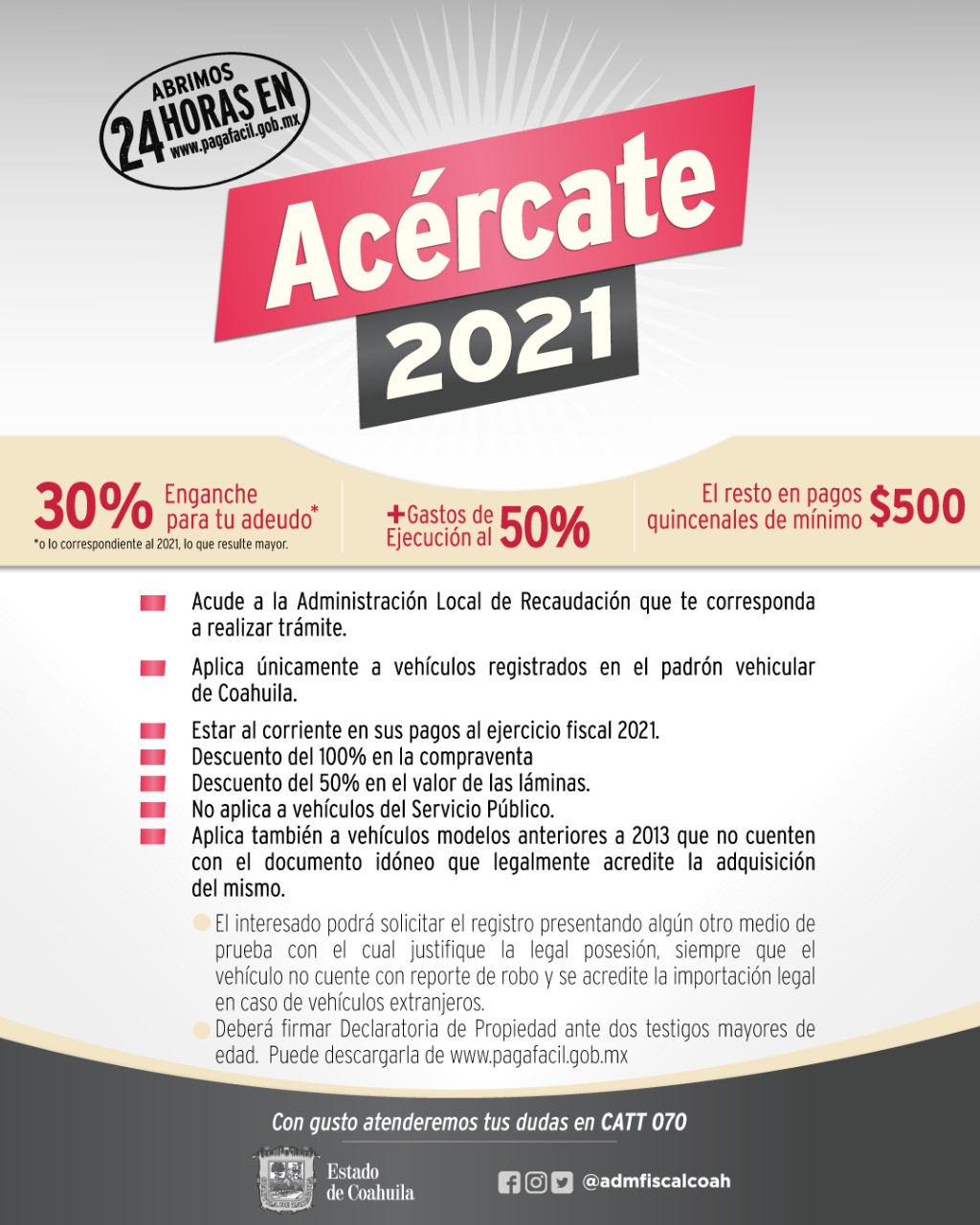 ABRIMOS 24 HORAS EN www.pagafacil.gob.mx

Acércate 2021

30% Enganche para tu adeudo*
*o lo correspondiente al 2021, lo que resulte mayor.

+Gastos de Ejecución al 50%

El resto en pagos quincenales de mínimo $500

Acude a la Administración Local de Recaudación que te corresponda a realizar trámite.

Aplica únicamente a vehículos registrados en el padrón vehicular de Coahuila.

Estar al corriente en sus pagos al ejercicio fiscal 2021.
Descuento del 100% en la compraventa
Descuento del 50% en el valor de las láminas.
No aplica a vehículos del Servicio Público.
Aplica también a vehículos modelos anteriores a 2013 que no cuenten con el documento idóneo que legalmente acredite la adquisición del mismo.

El interesado podrá solicitar el registro presentando algún otro medio de prueba con el cual justifique la legal posesión, siempre que el vehículo no cuente con reporte de robo y se acredite la importación legal en caso de vehículos extranjeros.
Deberá firmar Declaratoria de Propiedad ante dos testigos mayores de edad. Puede descargarla de www.pagafacil.gob.mx

Con gusto atenderemos tus dudas en CATT 070

Estado de Coahuila

@admfiscalcoah